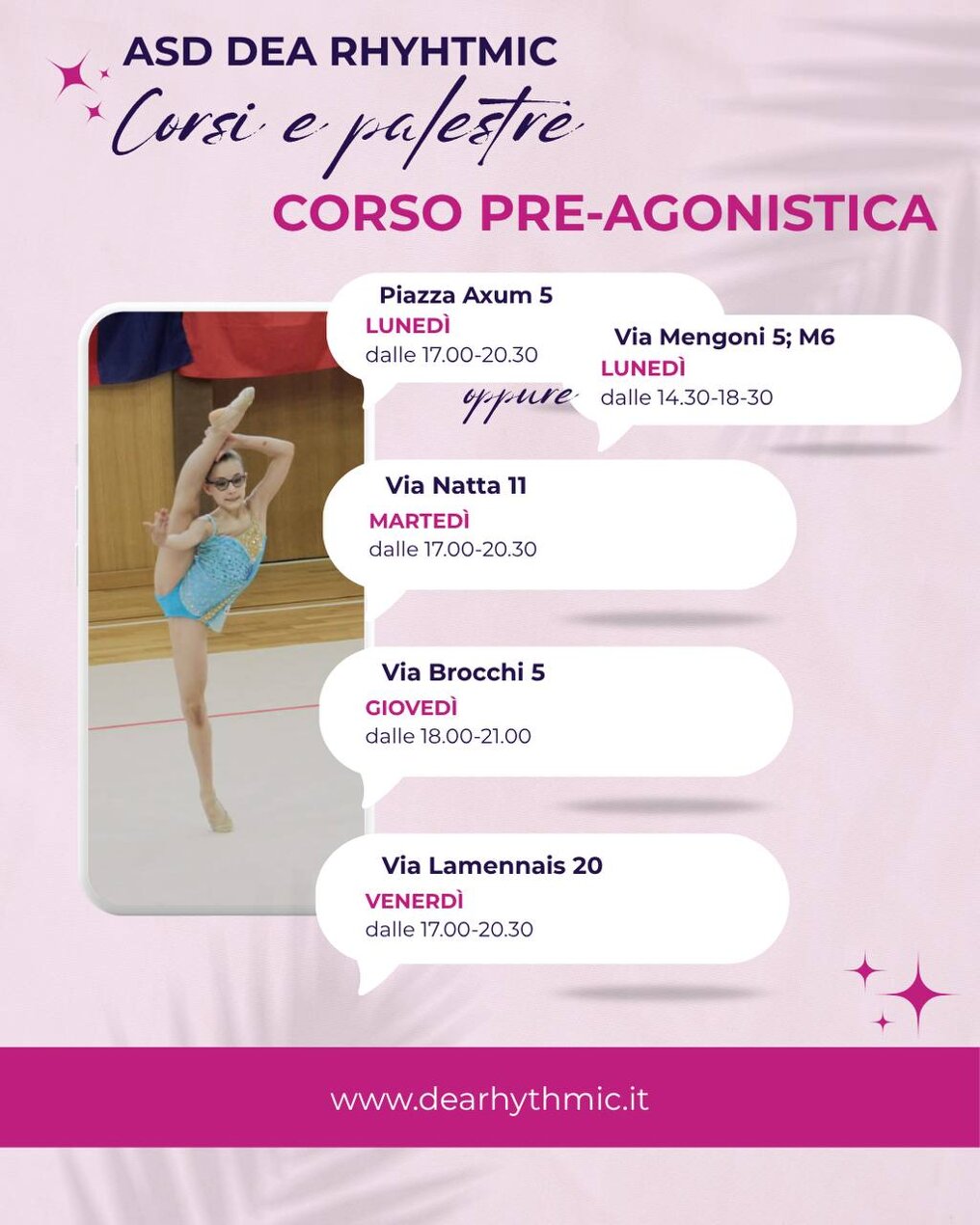 ASD DEA RHYHTMIC
Corsi e palestre
CORSO PRE-AGONISTICA

Piazza Axum 5
LUNEDÌ
dalle 17.00-20.30

oppure

Via Mengoni 5; M6
LUNEDÌ
dalle 14.30-18-30

Via Natta 11
MARTEDÌ
dalle 17.00-20.30

Via Brocchi 5
GIOVEDÌ
dalle 18.00-21.00

Via Lamennais 20
VENERDÌ
dalle 17.00-20.30

www.dearhythmic.it